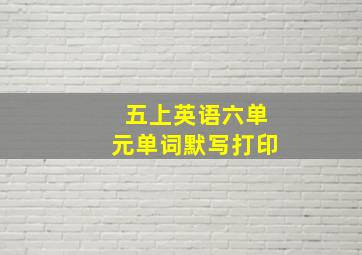 五上英语六单元单词默写打印